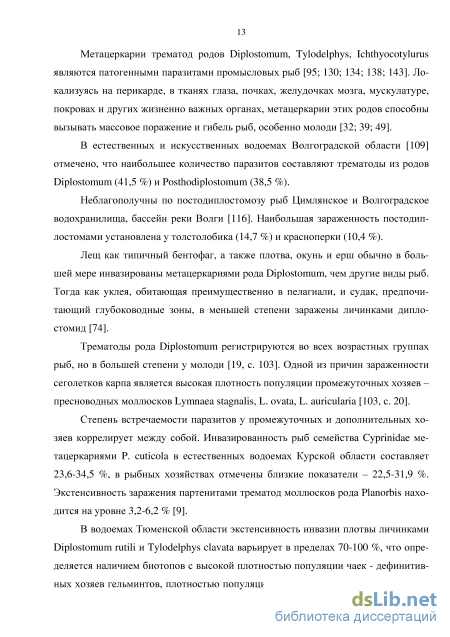 13

Метацеркарии трематод родов Diplostomum, Tylodelphys, Ichthyocotylurus являются патогенными паразитами промысловых рыб [95; 130; 134; 138; 143]. Локализуясь на перикарде, в тканях глаза, почках, желудочках мозга, мускулатуре, покровах и других жизненно важных органах, метацеркарии этих родов способны вызывать массовое поражение и гибель рыб, особенно молоди [32; 39; 49].

В естественных и искусственных водоемах Волгоградской области [109] отмечено, что наибольшее количество паразитов составляют трематоды из родов Diplostomum (41,5 %) и Posthodiplostomum (38,5 %).

Неблагополучны по постодиплостомозу рыб Цимлянское и Волгоградское водохранилища, бассейн реки Волги [116]. Наибольшая зараженность постодиплостомами установлена у толстолобика (14,7 %) и красноперки (10,4 %).

Лещ как типичный бентофаг, а также плотва, окунь и ерш обычно в большей мере инвазированы метацеркариями рода Diplostomum, чем другие виды рыб. Тогда как уклея, обитающая преимущественно в пелагиали, и судак, предпочитающий глубоководные зоны, в меньшей степени заражены личинками диплостомид [74].

Трематоды рода Diplostomum регистрируются во всех возрастных группах рыб, но в большей степени у молоди [19, с. 103]. Одной из причин зараженности сеголетков карпа является высокая плотность популяции промежуточных хозяев – пресноводных моллюсков Lymnaea stagnalis, L. ovata, L. auricularia [103, с. 20].

Степень встречаемости паразитов у промежуточных и дополнительных хозяев коррелирует между собой. Инвазированность рыб семейства Cyprinidae метацеркариями P. cuticola в естественных водоемах Курской области составляет 23,6-34,5 %, в рыбных хозяйствах отмечены близкие показатели – 22,5-31,9 %. Экстенсивность заражения партенитами трематод моллюсков рода Planorbis находится на уровне 3,2-6,2 % [9].

В водоемах Тюменской области экстенсивность инвазии плотвы личинками Diplostomum rutili и Tylodelphys clavata варьирует в пределах 70-100 %, что определяется наличием биотопов с высокой плотностью популяции чаек - дефинитивных хозяев гельминтов, плотностью популяци

dsLib.net
библиотека диссертаций